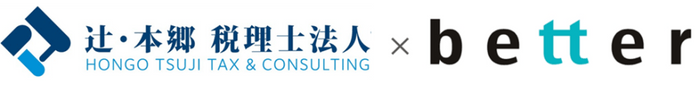 辻・本郷 税理士法人
HONGO TSUJI TAX & CONSULTING
×
better